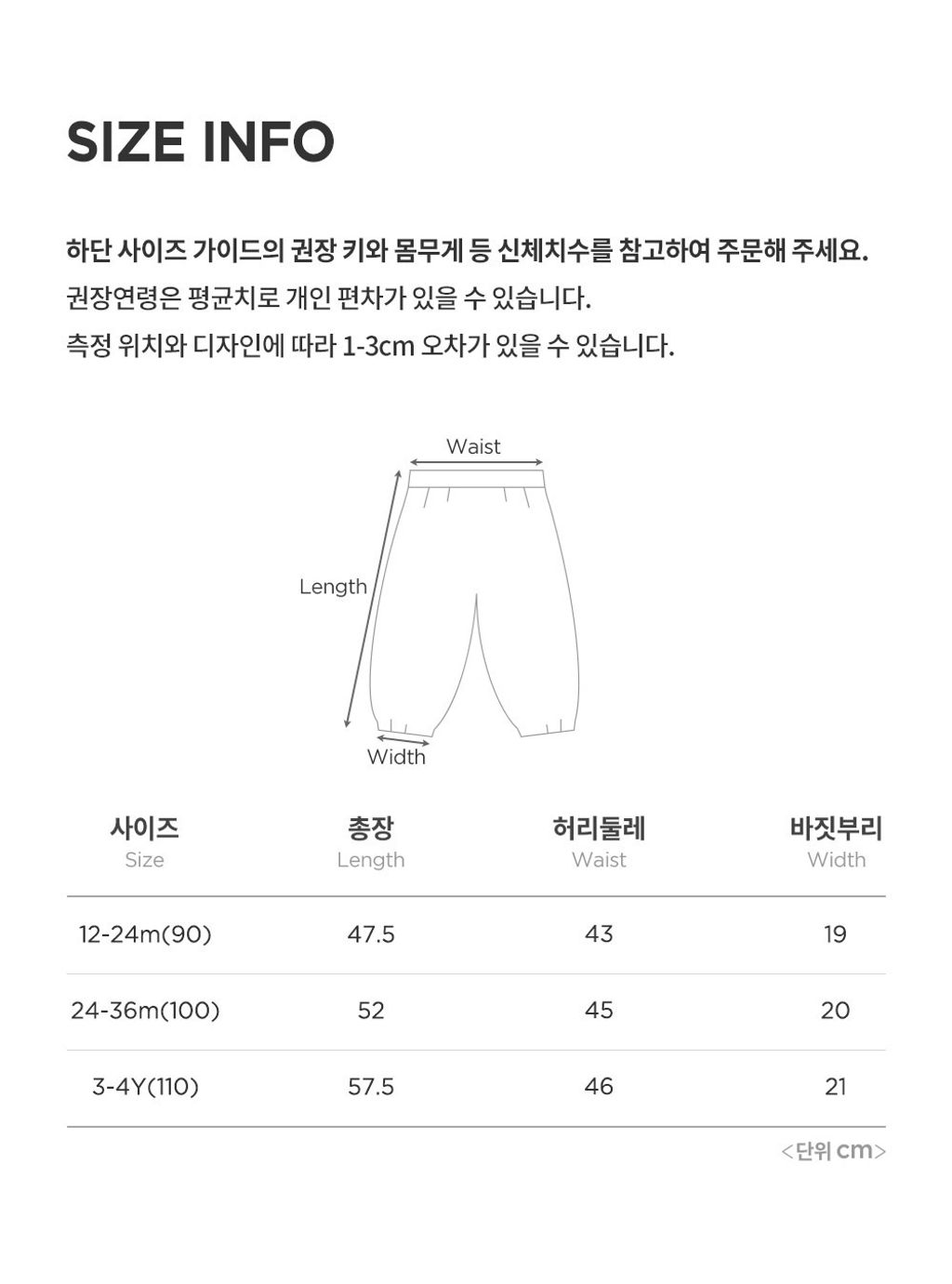 SIZE INFO

하단 사이즈 가이드의 권장 키와 몸무게 등 신체치수를 참고하여 주문해 주세요.
권장연령은 평균치로 개인 편차가 있을 수 있습니다.
측정 위치와 디자인에 따라 1-3cm 오차가 있을 수 있습니다.

Waist
Length
Width

| 사이즈 Size | 총장 Length | 허리둘레 Waist | 바짓부리 Width |
|---|---|---|---|
| 12-24m(90) | 47.5 | 43 | 19 |
| 24-36m(100) | 52 | 45 | 20 |
| 3-4Y(110) | 57.5 | 46 | 21 |

<단위 cm>